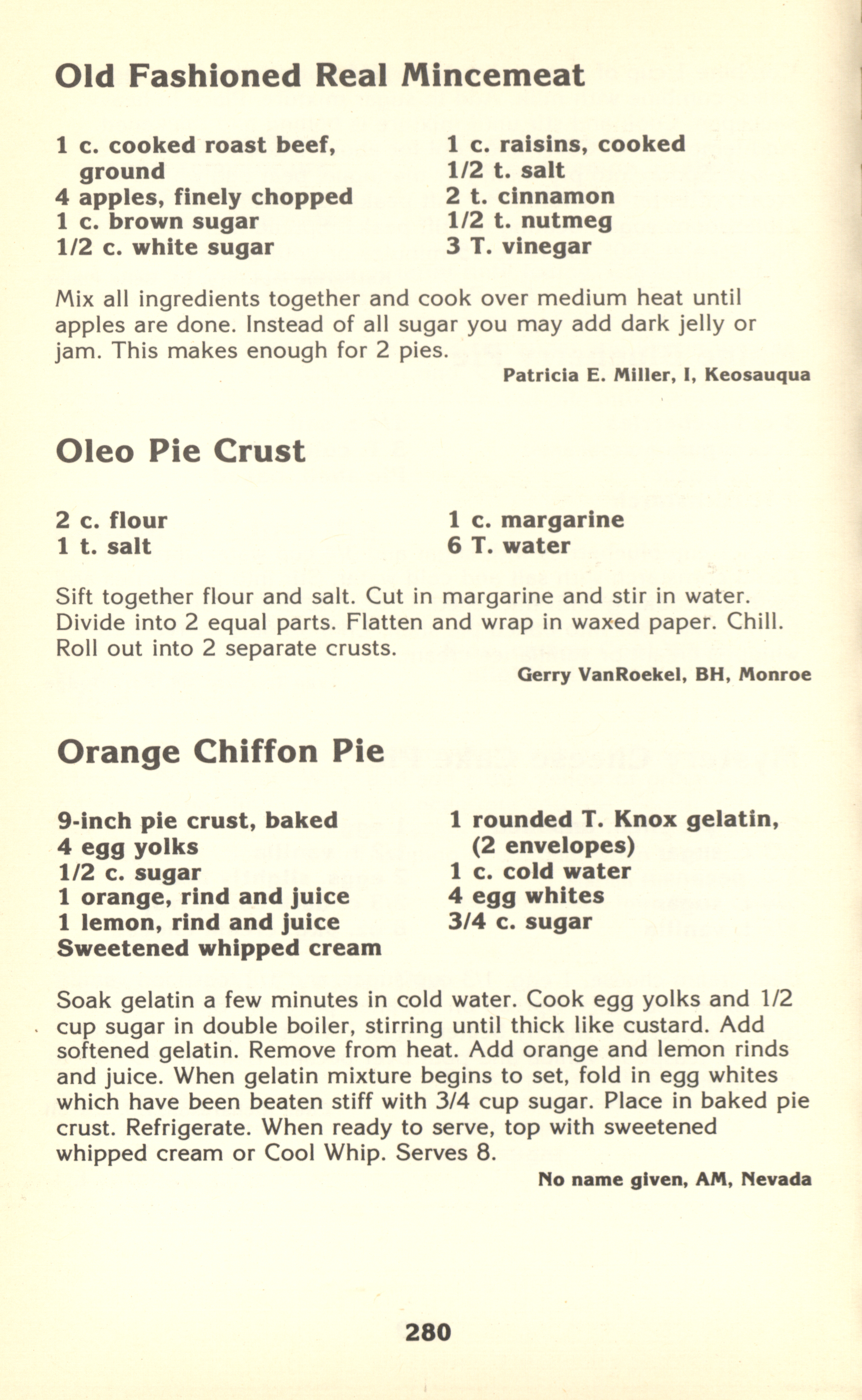 Old Fashioned Real Mincemeat

1 c. cooked roast beef, ground
4 apples, finely chopped
1 c. brown sugar
1/2 c. white sugar

1 c. raisins, cooked
1/2 t. salt
2 t. cinnamon
1/2 t. nutmeg
3 T. vinegar

Mix all ingredients together and cook over medium heat until apples are done. Instead of all sugar you may add dark jelly or jam. This makes enough for 2 pies.

Patricia E. Miller, I, Keosauqua

Oleo Pie Crust

2 c. flour
1 t. salt

1 c. margarine
6 T. water

Sift together flour and salt. Cut in margarine and stir in water. Divide into 2 equal parts. Flatten and wrap in waxed paper. Chill. Roll out into 2 separate crusts.

Gerry VanRoekel, BH, Monroe

Orange Chiffon Pie

9-inch pie crust, baked
4 egg yolks
1/2 c. sugar
1 orange, rind and juice
1 lemon, rind and juice
Sweetened whipped cream

1 rounded T. Knox gelatin, (2 envelopes)
1 c. cold water
4 egg whites
3/4 c. sugar

Soak gelatin a few minutes in cold water. Cook egg yolks and 1/2 cup sugar in double boiler, stirring until thick like custard. Add softened gelatin. Remove from heat. Add orange and lemon rinds and juice. When gelatin mixture begins to set, fold in egg whites which have been beaten stiff with 3/4 cup sugar. Place in baked pie crust. Refrigerate. When ready to serve, top with sweetened whipped cream or Cool Whip. Serves 8.

No name given, AM, Nevada

280